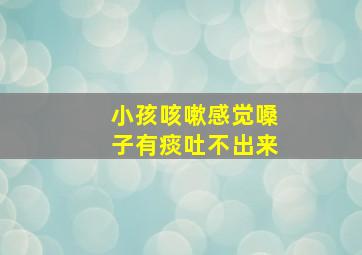 小孩咳嗽感觉嗓子有痰吐不出来